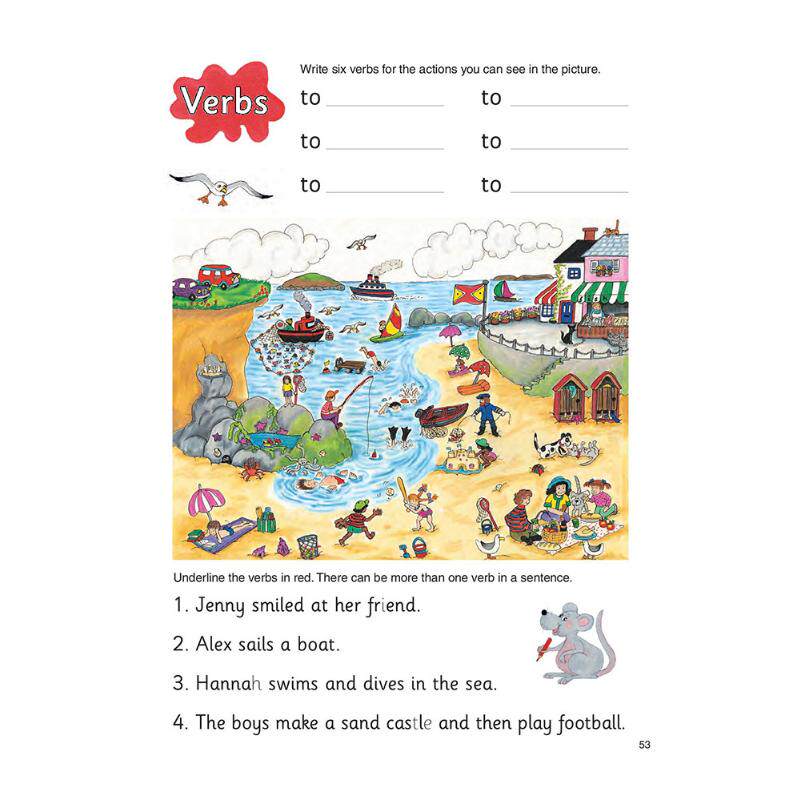 Verbs

Write six verbs for the actions you can see in the picture.

to ____________ to ____________

to ____________ to ____________

to ____________ to ____________

Underline the verbs in red. There can be more than one verb in a sentence.

1. Jenny smiled at her friend.

2. Alex sails a boat.

3. Hannah swims and dives in the sea.

4. The boys make a sand castle and then play football.

53